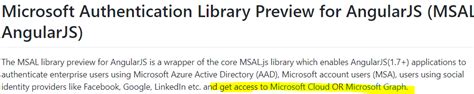 Microsoft Authentication Library Preview for AngularJS (MSAL AngularJS)

The MSAL library preview for AngularJS is a wrapper of the core MSAL.js library which enables AngularJS(1.7+) applications to authenticate enterprise users using Microsoft Azure Active Directory (AAD), Microsoft account users (MSA), users using social identity providers like Facebook, Google, LinkedIn etc. and get access to Microsoft Cloud OR Microsoft Graph.